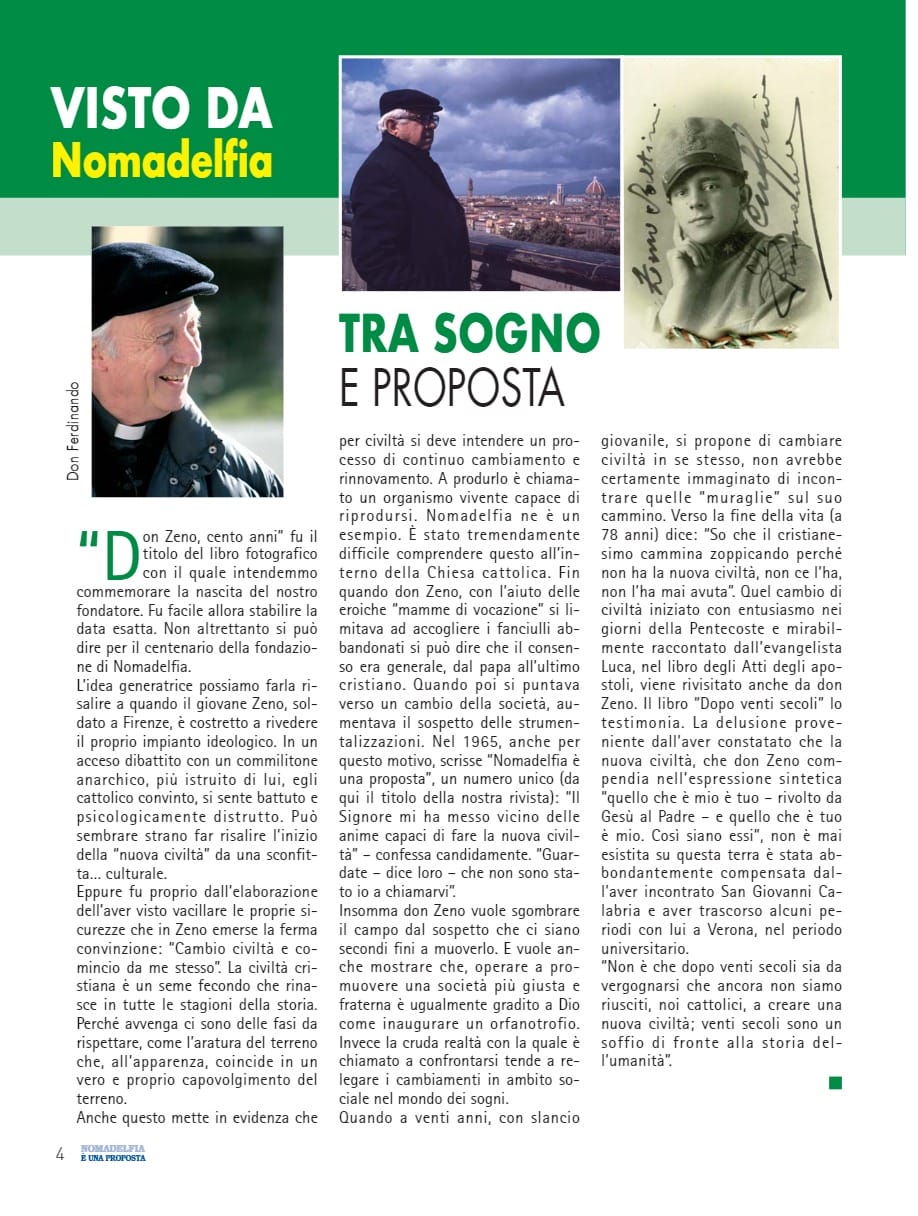 VISTO DA
Nomadelfia

Don Ferdinando

TRA SOGNO
E PROPOSTA

"Don Zeno, cento anni" fu il titolo del libro fotografico con il quale intendemmo commemorare la nascita del nostro fondatore. Fu facile allora stabilire la data esatta. Non altrettanto si può dire per il centenario della fondazione di Nomadelfia.
L'idea generatrice possiamo farla risalire a quando il giovane Zeno, soldato a Firenze, è costretto a rivedere il proprio impianto ideologico. In un acceso dibattito con un commilitone anarchico, più istruito di lui, egli cattolico convinto, si sente battuto e psicologicamente distrutto. Può sembrare strano far risalire l'inizio della "nuova civiltà" da una sconfitta... culturale.
Eppure fu proprio dall'elaborazione dell'aver visto vacillare le proprie sicurezze che in Zeno emerse la ferma convinzione: "Cambio civiltà e comincio da me stesso". La civiltà cristiana è un seme fecondo che rinasce in tutte le stagioni della storia. Perché avvenga ci sono delle fasi da rispettare, come l'aratura del terreno che, all'apparenza, coincide in un vero e proprio capovolgimento del terreno.
Anche questo mette in evidenza che per civiltà si deve intendere un processo di continuo cambiamento e rinnovamento. A produrlo è chiamato un organismo vivente capace di riprodursi. Nomadelfia ne è un esempio. È stato tremendamente difficile comprendere questo all'interno della Chiesa cattolica. Fin quando don Zeno, con l'aiuto delle eroiche "mamme di vocazione" si limitava ad accogliere i fanciulli abbandonati si può dire che il consenso era generale, dal papa all'ultimo cristiano. Quando poi si puntava verso un cambio della società, aumentava il sospetto delle strumentalizzazioni. Nel 1965, anche per questo motivo, scrisse "Nomadelfia è una proposta", un numero unico (da qui il titolo della nostra rivista): "Il Signore mi ha messo vicino delle anime capaci di fare la nuova civiltà" – confessa candidamente. "Guardate – dice loro – che non sono stato io a chiamarvi".
Insomma don Zeno vuole sgombrare il campo dal sospetto che ci siano secondi fini a muoverlo. E vuole anche mostrare che, operare a promuovere una società più giusta e fraterna è ugualmente gradito a Dio come inaugurare un orfanotrofio. Invece la cruda realtà con la quale è chiamato a confrontarsi tende a relegare i cambiamenti in ambito sociale nel mondo dei sogni.
Quando a venti anni, con slancio giovanile, si propone di cambiare civiltà in se stesso, non avrebbe certamente immaginato di incontrare quelle "muraglie" sul suo cammino. Verso la fine della vita (a 78 anni) dice: "So che il cristianesimo cammina zoppicando perché non ha la nuova civiltà, non ce l'ha, non l'ha mai avuta". Quel cambio di civiltà iniziato con entusiasmo nei giorni della Pentecoste e mirabilmente raccontato dall'evangelista Luca, nel libro degli Atti degli apostoli, viene rivisitato anche da don Zeno. Il libro "Dopo venti secoli" lo testimonia. La delusione proveniente dall'aver constatato che la nuova civiltà, che don Zeno compendia nell'espressione sintetica "quello che è mio è tuo – rivolto da Gesù al Padre – e quello che è tuo è mio. Così siano essi", non è mai esistita su questa terra è stata abbondantemente compensata dall'aver incontrato San Giovanni Calabria e aver trascorso alcuni periodi con lui a Verona, nel periodo universitario.
"Non è che dopo venti secoli sia da vergognarsi che ancora non siamo riusciti, noi cattolici, a creare una nuova civiltà; venti secoli sono un soffio di fronte alla storia dell'umanità".

4 NOMADELFIA È UNA PROPOSTA